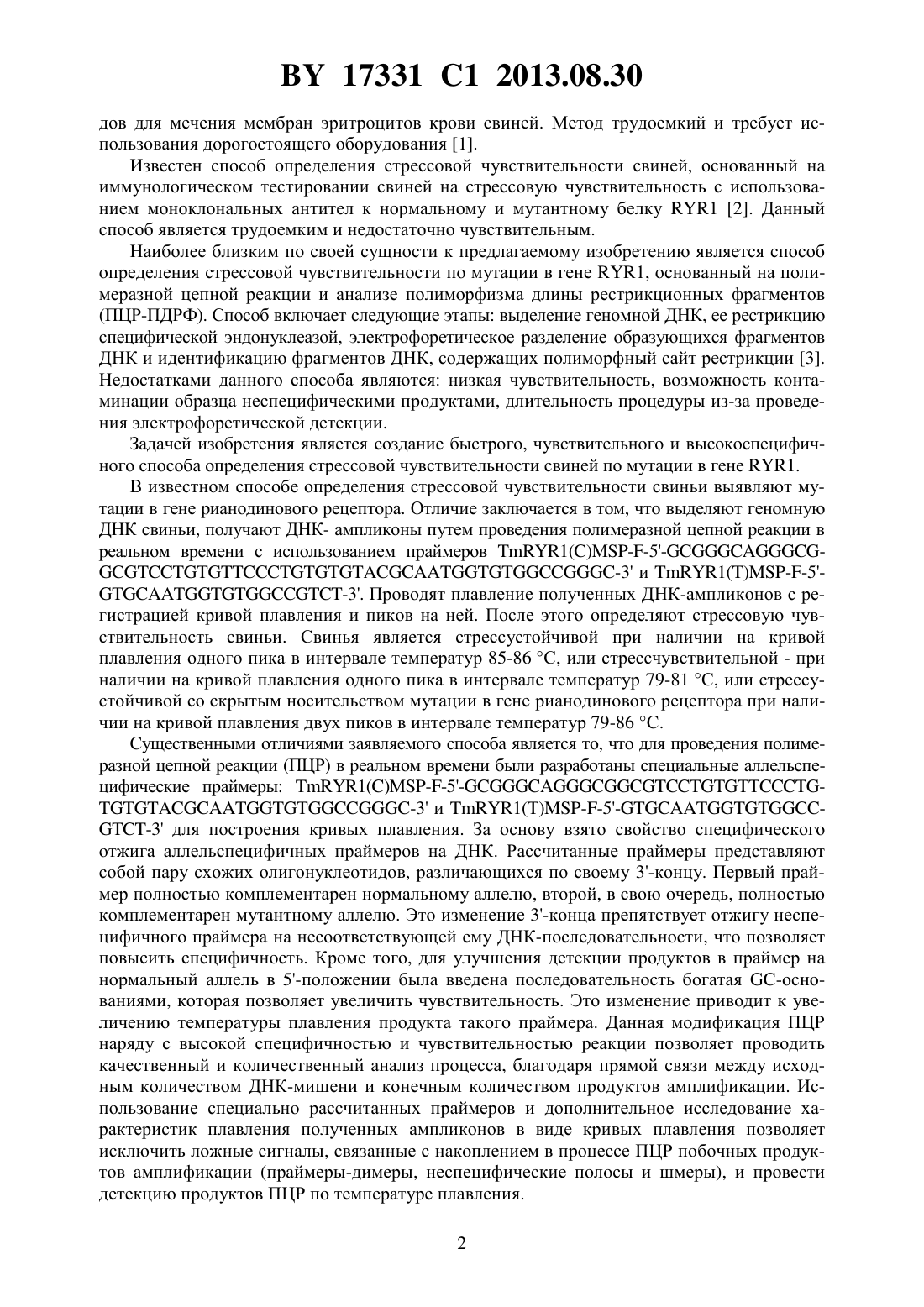 BY 17331 C1 2013.08.30

дов для мечения мембран эритроцитов крови свиней. Метод трудоемкий и требует использования дорогостоящего оборудования [1].

Известен способ определения стрессовой чувствительности свиней, основанный на иммунологическом тестировании свиней на стрессовую чувствительность с использованием моноклональных антител к нормальному и мутантному белку RYR1 [2]. Данный способ является трудоемким и недостаточно чувствительным.

Наиболее близким по своей сущности к предлагаемому изобретению является способ определения стрессовой чувствительности по мутации в гене RYR1, основанный на полимеразной цепной реакции и анализе полиморфизма длины рестрикционных фрагментов (ПЦР-ПДРФ). Способ включает следующие этапы: выделение геномной ДНК, ее рестрикцию специфической эндонуклеазой, электрофоретическое разделение образующихся фрагментов ДНК и идентификацию фрагментов ДНК, содержащих полиморфный сайт рестрикции [3]. Недостатками данного способа являются: низкая чувствительность, возможность контаминации образца неспецифическими продуктами, длительность процедуры из-за проведения электрофоретической детекции.

Задачей изобретения является создание быстрого, чувствительного и высокоспецифичного способа определения стрессовой чувствительности свиней по мутации в гене RYR1.

В известном способе определения стрессовой чувствительности свиньи выявляют мутации в гене рианодинового рецептора. Отличие заключается в том, что выделяют геномную ДНК свиньи, получают ДНК- ампликоны путем проведения полимеразной цепной реакции в реальном времени с использованием праймеров TmRYR1(C)MSP-F-5'-GCGGGCAGGGCGGCGTCCTGTGTTCCCTGTGTGTACGCAATGGTGTGGCCGGGC-3' и TmRYR1(T)MSP-F-5'-GTGCAATGGTGTGGCCGTCT-3'. Проводят плавление полученных ДНК-ампликонов с регистрацией кривой плавления и пиков на ней. После этого определяют стрессовую чувствительность свиньи. Свинья является стрессустойчивой при наличии на кривой плавления одного пика в интервале температур 85-86 °C, или стрессчувствительной - при наличии на кривой плавления одного пика в интервале температур 79-81 °C, или стрессустойчивой со скрытым носительством мутации в гене рианодинового рецептора при наличии на кривой плавления двух пиков в интервале температур 79-86 °C.

Существенными отличиями заявляемого способа является то, что для проведения полимеразной цепной реакции (ПЦР) в реальном времени были разработаны специальные аллельспецифические праймеры: TmRYR1(C)MSP-F-5'-GCGGGCAGGGCGGCGTCCTGTGTTCCCTGTGTGTACGCAATGGTGTGGCCGGGC-3' и TmRYR1(T)MSP-F-5'-GTGCAATGGTGTGGCCGTCT-3' для построения кривых плавления. За основу взято свойство специфического отжига аллельспецифичных праймеров на ДНК. Рассчитанные праймеры представляют собой пару схожих олигонуклеотидов, различающихся по своему 3'-концу. Первый праймер полностью комплементарен нормальному аллелю, второй, в свою очередь, полностью комплементарен мутантному аллелю. Это изменение 3'-конца препятствует отжигу неспецифичного праймера на несоответствующей ему ДНК-последовательности, что позволяет повысить специфичность. Кроме того, для улучшения детекции продуктов в праймер на нормальный аллель в 5'-положении была введена последовательность богатая GC-основаниями, которая позволяет увеличить чувствительность. Это изменение приводит к увеличению температуры плавления продукта такого праймера. Данная модификация ПЦР наряду с высокой специфичностью и чувствительностью реакции позволяет проводить качественный и количественный анализ процесса, благодаря прямой связи между исходным количеством ДНК-мишени и конечным количеством продуктов амплификации. Использование специально рассчитанных праймеров и дополнительное исследование характеристик плавления полученных ампликонов в виде кривых плавления позволяет исключить ложные сигналы, связанные с накоплением в процессе ПЦР побочных продуктов амплификации (праймеры-димеры, неспецифические полосы и шмеры), и провести детекцию продуктов ПЦР по температуре плавления.

2